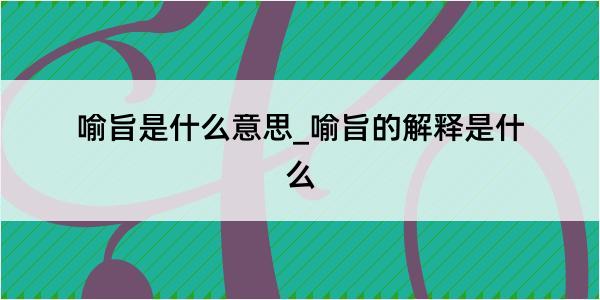 喻旨是什么意思_喻旨的解释是什么